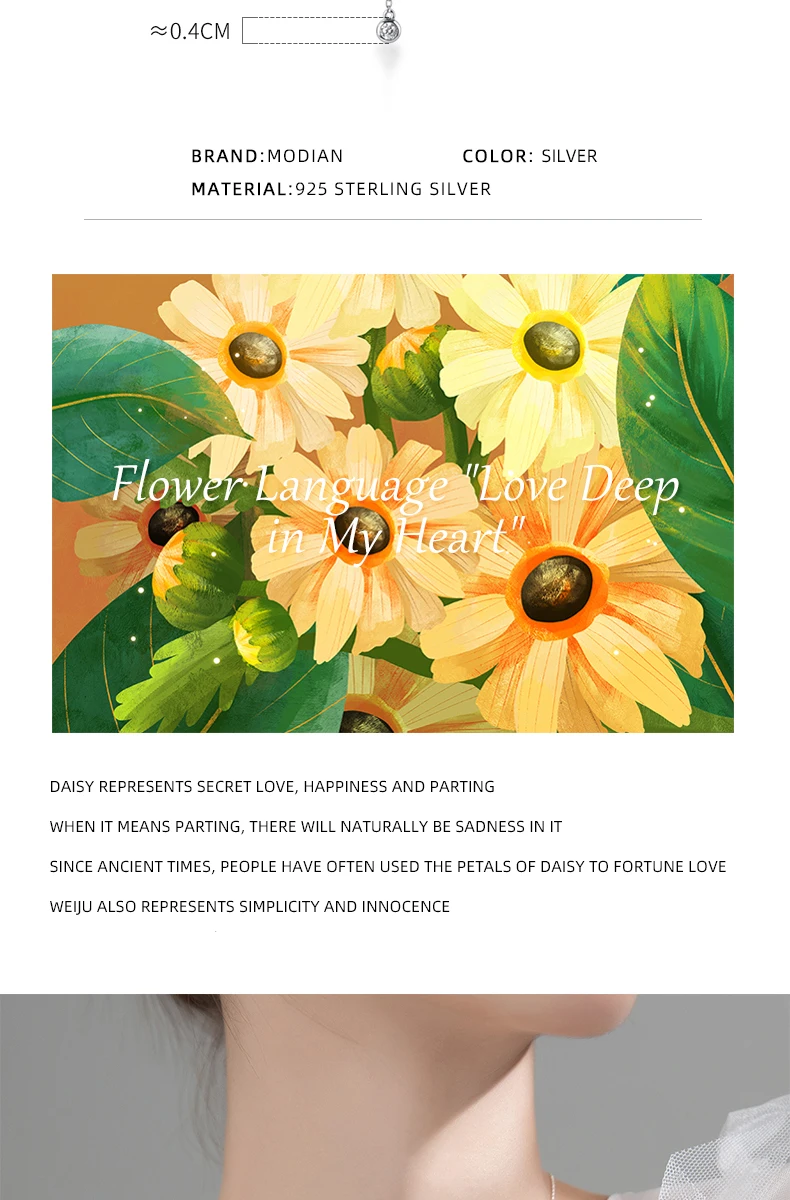 ≈0.4CM

BRAND:MODIAN
COLOR: SILVER
MATERIAL:925 STERLING SILVER

Flower Language "Love Deep in My Heart"

DAISY REPRESENTS SECRET LOVE, HAPPINESS AND PARTING

WHEN IT MEANS PARTING, THERE WILL NATURALLY BE SADNESS IN IT

SINCE ANCIENT TIMES, PEOPLE HAVE OFTEN USED THE PETALS OF DAISY TO FORTUNE LOVE

WEIJU ALSO REPRESENTS SIMPLICITY AND INNOCENCE